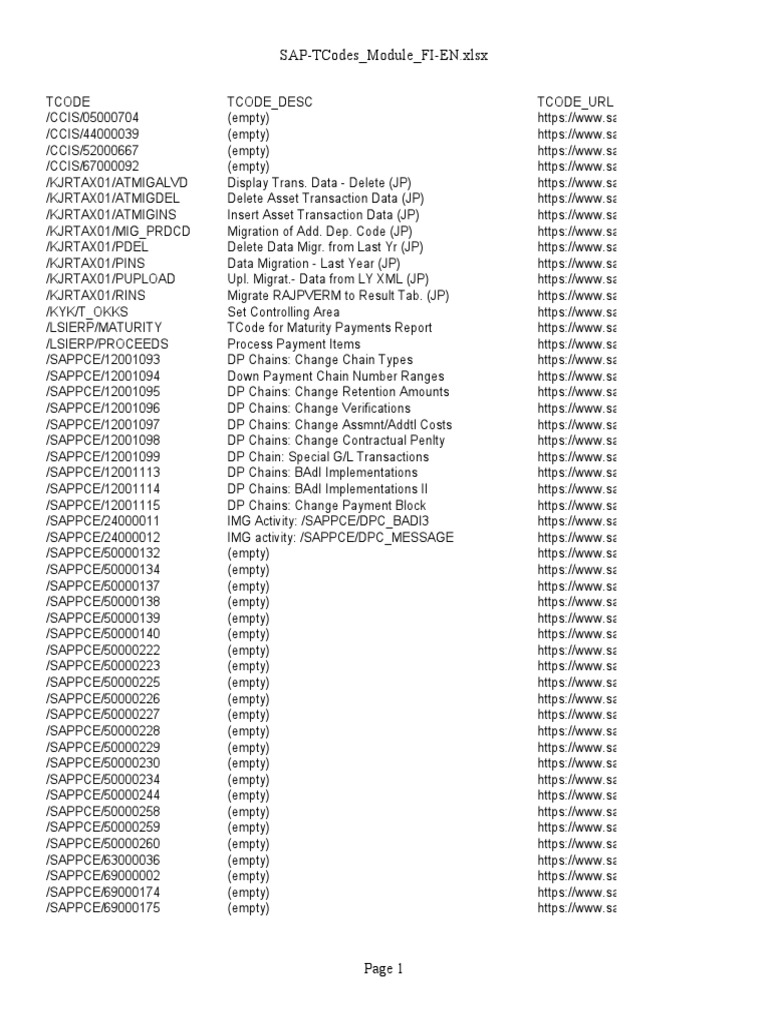 SAP-TCodes_Module_FI-EN.xlsx

| TCODE | TCODE_DESC | TCODE_URL |
|---|---|---|
| /CCIS/05000704 | (empty) | https://www.sa |
| /CCIS/44000039 | (empty) | https://www.sa |
| /CCIS/52000667 | (empty) | https://www.sa |
| /CCIS/67000092 | (empty) | https://www.sa |
| /KJRTAX01/ATMIGALVD | Display Trans. Data - Delete (JP) | https://www.sa |
| /KJRTAX01/ATMIGDEL | Delete Asset Transaction Data (JP) | https://www.sa |
| /KJRTAX01/ATMIGINS | Insert Asset Transaction Data (JP) | https://www.sa |
| /KJRTAX01/MIG_PRDCD | Migration of Add. Dep. Code (JP) | https://www.sa |
| /KJRTAX01/PDEL | Delete Data Migr. from Last Yr (JP) | https://www.sa |
| /KJRTAX01/PINS | Data Migration - Last Year (JP) | https://www.sa |
| /KJRTAX01/PUPLOAD | Upl. Migrat.- Data from LY XML (JP) | https://www.sa |
| /KJRTAX01/RINS | Migrate RAJPVERM to Result Tab. (JP) | https://www.sa |
| /KYK/T_OKKS | Set Controlling Area | https://www.sa |
| /LSIERP/MATURITY | TCode for Maturity Payments Report | https://www.sa |
| /LSIERP/PROCEEDS | Process Payment Items | https://www.sa |
| /SAPPCE/12001093 | DP Chains: Change Chain Types | https://www.sa |
| /SAPPCE/12001094 | Down Payment Chain Number Ranges | https://www.sa |
| /SAPPCE/12001095 | DP Chains: Change Retention Amounts | https://www.sa |
| /SAPPCE/12001096 | DP Chains: Change Verifications | https://www.sa |
| /SAPPCE/12001097 | DP Chains: Change Assmnt/Addtl Costs | https://www.sa |
| /SAPPCE/12001098 | DP Chains: Change Contractual Penlty | https://www.sa |
| /SAPPCE/12001099 | DP Chain: Special G/L Transactions | https://www.sa |
| /SAPPCE/12001113 | DP Chains: BAdI Implementations | https://www.sa |
| /SAPPCE/12001114 | DP Chains: BAdI Implementations II | https://www.sa |
| /SAPPCE/12001115 | DP Chains: Change Payment Block | https://www.sa |
| /SAPPCE/24000011 | IMG Activity: /SAPPCE/DPC_BADI3 | https://www.sa |
| /SAPPCE/24000012 | IMG activity: /SAPPCE/DPC_MESSAGE | https://www.sa |
| /SAPPCE/50000132 | (empty) | https://www.sa |
| /SAPPCE/50000134 | (empty) | https://www.sa |
| /SAPPCE/50000137 | (empty) | https://www.sa |
| /SAPPCE/50000138 | (empty) | https://www.sa |
| /SAPPCE/50000139 | (empty) | https://www.sa |
| /SAPPCE/50000140 | (empty) | https://www.sa |
| /SAPPCE/50000222 | (empty) | https://www.sa |
| /SAPPCE/50000223 | (empty) | https://www.sa |
| /SAPPCE/50000225 | (empty) | https://www.sa |
| /SAPPCE/50000226 | (empty) | https://www.sa |
| /SAPPCE/50000227 | (empty) | https://www.sa |
| /SAPPCE/50000228 | (empty) | https://www.sa |
| /SAPPCE/50000229 | (empty) | https://www.sa |
| /SAPPCE/50000230 | (empty) | https://www.sa |
| /SAPPCE/50000234 | (empty) | https://www.sa |
| /SAPPCE/50000244 | (empty) | https://www.sa |
| /SAPPCE/50000258 | (empty) | https://www.sa |
| /SAPPCE/50000259 | (empty) | https://www.sa |
| /SAPPCE/50000260 | (empty) | https://www.sa |
| /SAPPCE/63000036 | (empty) | https://www.sa |
| /SAPPCE/69000002 | (empty) | https://www.sa |
| /SAPPCE/69000174 | (empty) | https://www.sa |
| /SAPPCE/69000175 | (empty) | https://www.sa |

Page 1